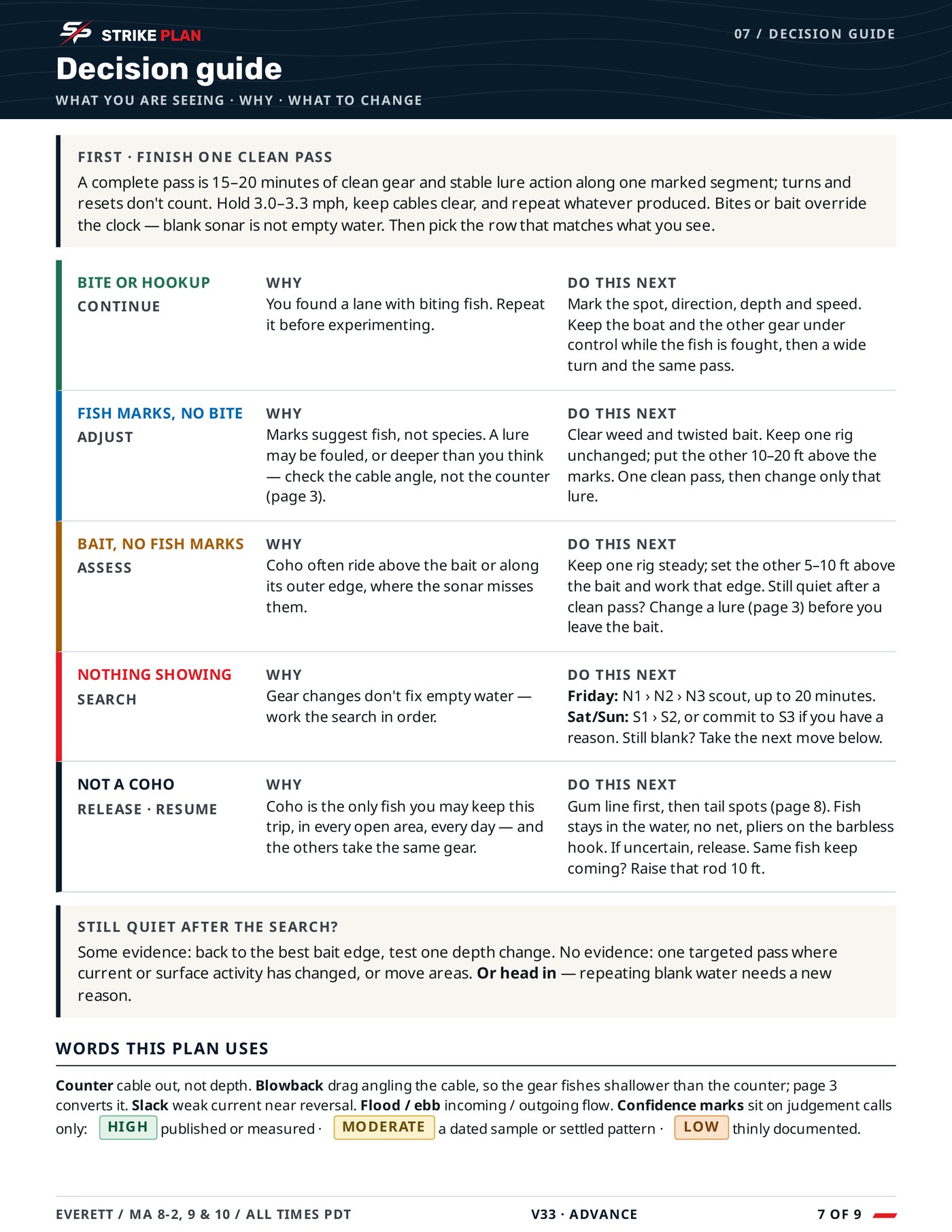 STRIKE PLAN

07 / DECISION GUIDE

Decision guide

WHAT YOU ARE SEEING · WHY · WHAT TO CHANGE

FIRST · FINISH ONE CLEAN PASS

A complete pass is 15–20 minutes of clean gear and stable lure action along one marked segment; turns and resets don't count. Hold 3.0–3.3 mph, keep cables clear, and repeat whatever produced. Bites or bait override the clock — blank sonar is not empty water. Then pick the row that matches what you see.

BITE OR HOOKUP
CONTINUE

WHY
You found a lane with biting fish. Repeat it before experimenting.

DO THIS NEXT
Mark the spot, direction, depth and speed. Keep the boat and the other gear under control while the fish is fought, then a wide turn and the same pass.

FISH MARKS, NO BITE
ADJUST

WHY
Marks suggest fish, not species. A lure may be fouled, or deeper than you think — check the cable angle, not the counter (page 3).

DO THIS NEXT
Clear weed and twisted bait. Keep one rig unchanged; put the other 10–20 ft above the marks. One clean pass, then change only that lure.

BAIT, NO FISH MARKS
ASSESS

WHY
Coho often ride above the bait or along its outer edge, where the sonar misses them.

DO THIS NEXT
Keep one rig steady; set the other 5–10 ft above the bait and work that edge. Still quiet after a clean pass? Change a lure (page 3) before you leave the bait.

NOTHING SHOWING
SEARCH

WHY
Gear changes don't fix empty water — work the search in order.

DO THIS NEXT
Friday: N1 › N2 › N3 scout, up to 20 minutes.
Sat/Sun: S1 › S2, or commit to S3 if you have a reason. Still blank? Take the next move below.

NOT A COHO
RELEASE · RESUME

WHY
Coho is the only fish you may keep this trip, in every open area, every day — and the others take the same gear.

DO THIS NEXT
Gum line first, then tail spots (page 8). Fish stays in the water, no net, pliers on the barbless hook. If uncertain, release. Same fish keep coming? Raise that rod 10 ft.

STILL QUIET AFTER THE SEARCH?

Some evidence: back to the best bait edge, test one depth change. No evidence: one targeted pass where current or surface activity has changed, or move areas. Or head in — repeating blank water needs a new reason.

WORDS THIS PLAN USES

Counter cable out, not depth. Blowback drag angling the cable, so the gear fishes shallower than the counter; page 3 converts it. Slack weak current near reversal. Flood / ebb incoming / outgoing flow. Confidence marks sit on judgement calls only: HIGH published or measured · MODERATE a dated sample or settled pattern · LOW thinly documented.

EVERETT / MA 8-2, 9 & 10 / ALL TIMES PDT    V33 · ADVANCE    7 OF 9